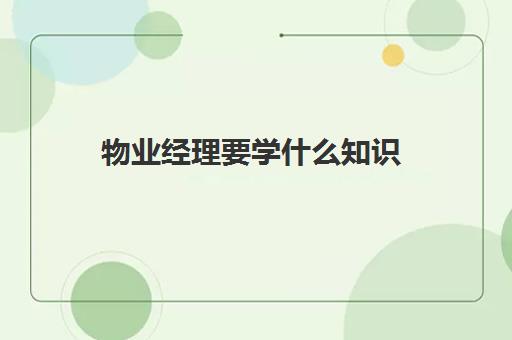 物业经理要学什么知识